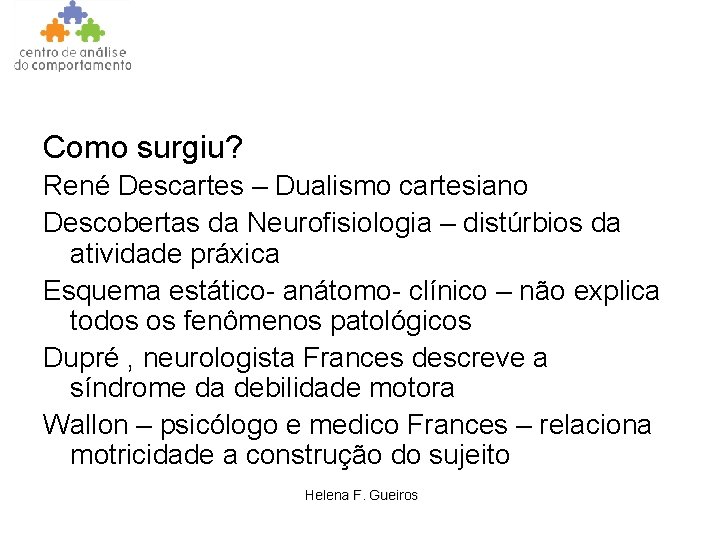 centro de análise
do comportamento

Como surgiu?

René Descartes – Dualismo cartesiano

Descobertas da Neurofisiologia – distúrbios da atividade práxica

Esquema estático- anátomo- clínico – não explica todos os fenômenos patológicos

Dupré , neurologista Frances descreve a síndrome da debilidade motora

Wallon – psicólogo e medico Frances – relaciona motricidade a construção do sujeito

Helena F. Gueiros